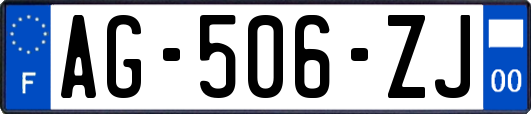 F

AG-506-ZJ

00